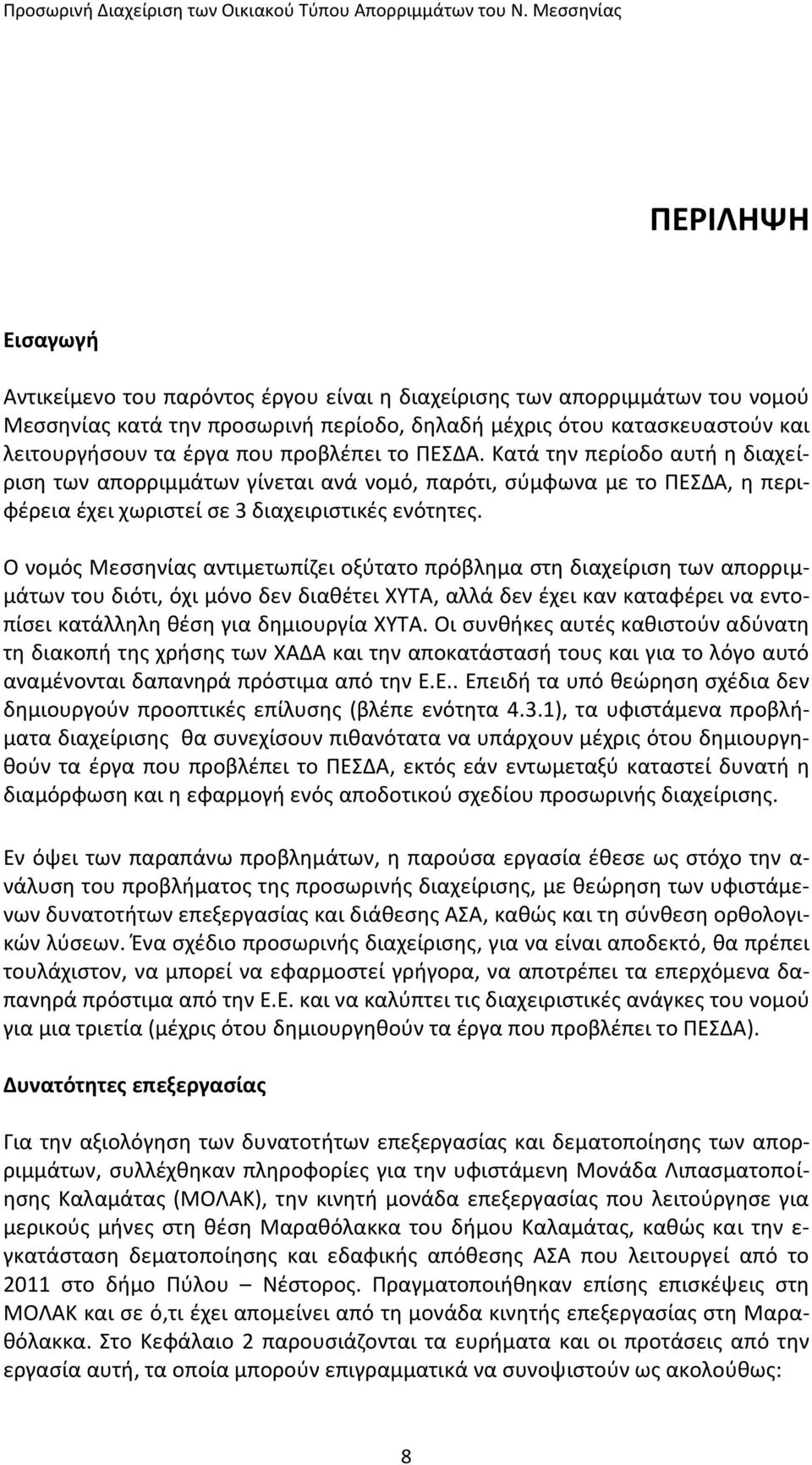 Προσωρινή Διαχείριση των Οικιακού Τύπου Απορριμμάτων του Ν. Μεσσηνίας

ΠΕΡΙΛΗΨΗ

Εισαγωγή

Αντικείμενο του παρόντος έργου είναι η διαχείρισης των απορριμμάτων του νομού Μεσσηνίας κατά την προσωρινή περίοδο, δηλαδή μέχρις ότου κατασκευαστούν και λειτουργήσουν τα έργα που προβλέπει το ΠΕΣΔΑ. Κατά την περίοδο αυτή η διαχείριση των απορριμμάτων γίνεται ανά νομό, παρότι, σύμφωνα με το ΠΕΣΔΑ, η περιφέρεια έχει χωριστεί σε 3 διαχειριστικές ενότητες.

Ο νομός Μεσσηνίας αντιμετωπίζει οξύτατο πρόβλημα στη διαχείριση των απορριμμάτων του διότι, όχι μόνο δεν διαθέτει ΧΥΤΑ, αλλά δεν έχει καν καταφέρει να εντοπίσει κατάλληλη θέση για δημιουργία ΧΥΤΑ. Οι συνθήκες αυτές καθιστούν αδύνατη τη διακοπή της χρήσης των ΧΑΔΑ και την αποκατάστασή τους και για το λόγο αυτό αναμένονται δαπανηρά πρόστιμα από την Ε.Ε.. Επειδή τα υπό θεώρηση σχέδια δεν δημιουργούν προοπτικές επίλυσης (βλέπε ενότητα 4.3.1), τα υφιστάμενα προβλήματα διαχείρισης θα συνεχίσουν πιθανότατα να υπάρχουν μέχρις ότου δημιουργηθούν τα έργα που προβλέπει το ΠΕΣΔΑ, εκτός εάν εντωμεταξύ καταστεί δυνατή η διαμόρφωση και η εφαρμογή ενός αποδοτικού σχεδίου προσωρινής διαχείρισης.

Εν όψει των παραπάνω προβλημάτων, η παρούσα εργασία έθεσε ως στόχο την ανάλυση του προβλήματος της προσωρινής διαχείρισης, με θεώρηση των υφιστάμενων δυνατοτήτων επεξεργασίας και διάθεσης ΑΣΑ, καθώς και τη σύνθεση ορθολογικών λύσεων. Ένα σχέδιο προσωρινής διαχείρισης, για να είναι αποδεκτό, θα πρέπει τουλάχιστον, να μπορεί να εφαρμοστεί γρήγορα, να αποτρέπει τα επερχόμενα δαπανηρά πρόστιμα από την Ε.Ε. και να καλύπτει τις διαχειριστικές ανάγκες του νομού για μια τριετία (μέχρις ότου δημιουργηθούν τα έργα που προβλέπει το ΠΕΣΔΑ).

Δυνατότητες επεξεργασίας

Για την αξιολόγηση των δυνατοτήτων επεξεργασίας και δεματοποίησης των απορριμμάτων, συλλέχθηκαν πληροφορίες για την υφιστάμενη Μονάδα Λιπασματοποίησης Καλαμάτας (ΜΟΛΑΚ), την κινητή μονάδα επεξεργασίας που λειτούργησε για μερικούς μήνες στη θέση Μαραθόλακκα του δήμου Καλαμάτας, καθώς και την εγκατάσταση δεματοποίησης και εδαφικής απόθεσης ΑΣΑ που λειτουργεί από το 2011 στο δήμο Πύλου – Νέστορος. Πραγματοποιήθηκαν επίσης επισκέψεις στη ΜΟΛΑΚ και σε ό,τι έχει απομείνει από τη μονάδα κινητής επεξεργασίας στη Μαραθόλακκα. Στο Κεφάλαιο 2 παρουσιάζονται τα ευρήματα και οι προτάσεις από την εργασία αυτή, τα οποία μπορούν επιγραμματικά να συνοψιστούν ως ακολούθως:

8